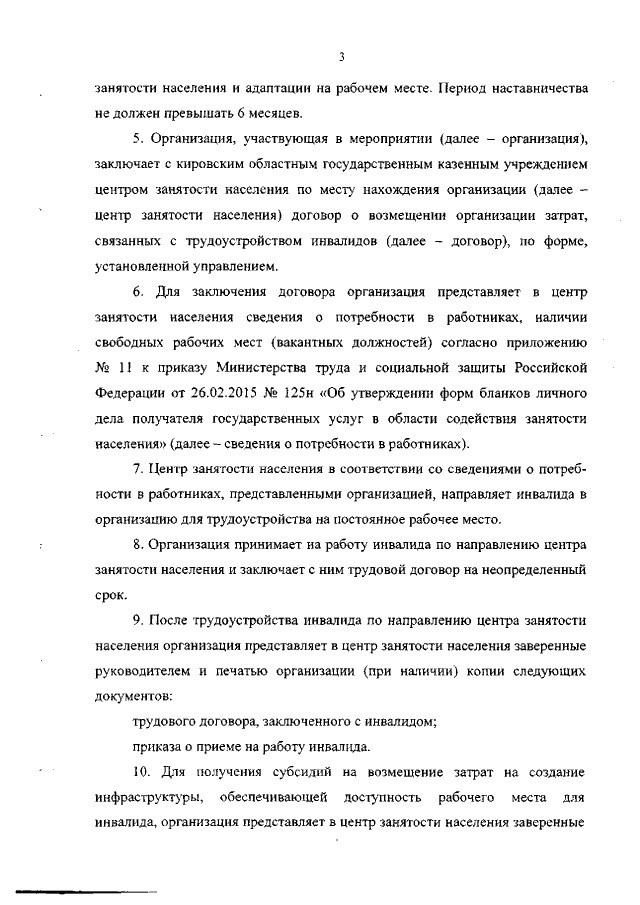 3

занятости населения и адаптации на рабочем месте. Период наставничества не должен превышать 6 месяцев.

5. Организация, участвующая в мероприятии (далее – организация), заключает с кировским областным государственным казенным учреждением центром занятости населения по месту нахождения организации (далее – центр занятости населения) договор о возмещении организации затрат, связанных с трудоустройством инвалидов (далее – договор), по форме, установленной управлением.

6. Для заключения договора организация представляет в центр занятости населения сведения о потребности в работниках, наличии свободных рабочих мест (вакантных должностей) согласно приложению № 11 к приказу Министерства труда и социальной защиты Российской Федерации от 26.02.2015 № 125н «Об утверждении форм бланков личного дела получателя государственных услуг в области содействия занятости населения» (далее – сведения о потребности в работниках).

7. Центр занятости населения в соответствии со сведениями о потребности в работниках, представленными организацией, направляет инвалида в организацию для трудоустройства на постоянное рабочее место.

8. Организация принимает на работу инвалида по направлению центра занятости населения и заключает с ним трудовой договор на неопределенный срок.

9. После трудоустройства инвалида по направлению центра занятости населения организация представляет в центр занятости населения заверенные руководителем и печатью организации (при наличии) копии следующих документов:

трудового договора, заключенного с инвалидом;

приказа о приеме на работу инвалида.

10. Для получения субсидий на возмещение затрат на создание инфраструктуры, обеспечивающей доступность рабочего места для инвалида, организация представляет в центр занятости населения заверенные